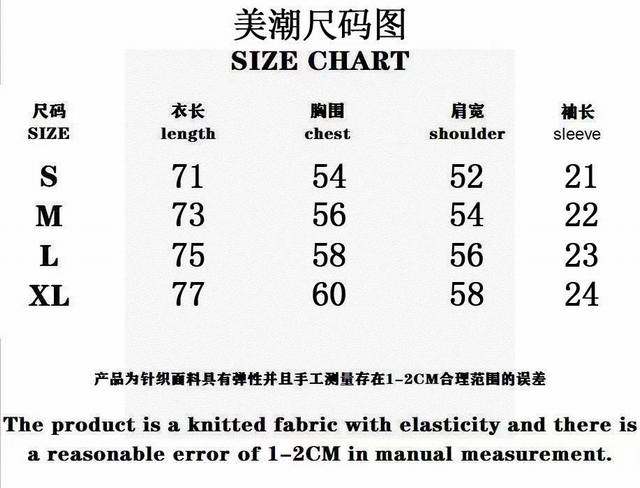 美潮尺码图
SIZE CHART

| 尺码 SIZE | 衣长 length | 胸围 chest | 肩宽 shoulder | 袖长 sleeve |
|---|---|---|---|---|
| S | 71 | 54 | 52 | 21 |
| M | 73 | 56 | 54 | 22 |
| L | 75 | 58 | 56 | 23 |
| XL | 77 | 60 | 58 | 24 |

产品为针织面料具有弹性并且手工测量存在1-2CM合理范围的误差

The product is a knitted fabric with elasticity and there is a reasonable error of 1-2CM in manual measurement.